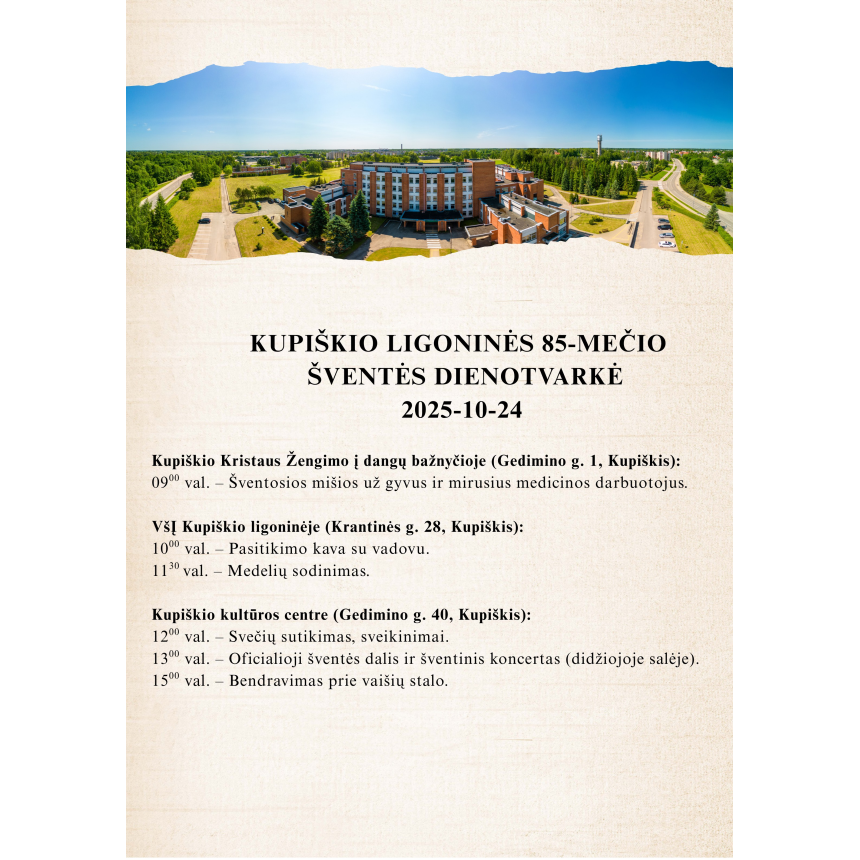 KUPIŠKIO LIGONINĖS 85-MEČIO ŠVENTĖS DIENOTVARKĖ 2025-10-24

Kupiškio Kristaus Žengimo į dangų bažnyčioje (Gedimino g. 1, Kupiškis):
$09^{00}$ val. – Šventosios mišios už gyvus ir mirusius medicinos darbuotojus.

VšĮ Kupiškio ligoninėje (Krantinės g. 28, Kupiškis):
$10^{00}$ val. – Pasitikimo kava su vadovu.
$11^{30}$ val. – Medelių sodinimas.

Kupiškio kultūros centre (Gedimino g. 40, Kupiškis):
$12^{00}$ val. – Svečių sutikimas, sveikinimai.
$13^{00}$ val. – Oficialioji šventės dalis ir šventinis koncertas (didžiojoje salėje).
$15^{00}$ val. – Bendravimas prie vaišių stalo.